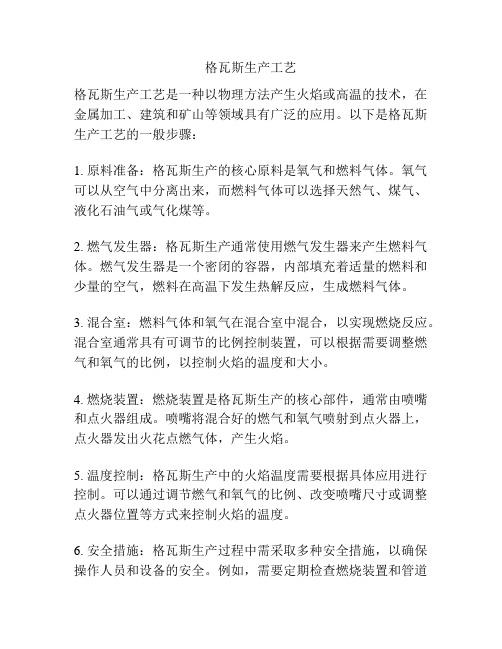 格瓦斯生产工艺

格瓦斯生产工艺是一种以物理方法产生火焰或高温的技术，在金属加工、建筑和矿山等领域具有广泛的应用。以下是格瓦斯生产工艺的一般步骤：

1. 原料准备：格瓦斯生产的核心原料是氧气和燃料气体。氧气可以从空气中分离出来，而燃料气体可以选择天然气、煤气、液化石油气或气化煤等。

2. 燃气发生器：格瓦斯生产通常使用燃气发生器来产生燃料气体。燃气发生器是一个密闭的容器，内部填充着适量的燃料和少量的空气，燃料在高温下发生热解反应，生成燃料气体。

3. 混合室：燃料气体和氧气在混合室中混合，以实现燃烧反应。混合室通常具有可调节的比例控制装置，可以根据需要调整燃气和氧气的比例，以控制火焰的温度和大小。

4. 燃烧装置：燃烧装置是格瓦斯生产的核心部件，通常由喷嘴和点火器组成。喷嘴将混合好的燃气和氧气喷射到点火器上，点火器发出火花点燃气体，产生火焰。

5. 温度控制：格瓦斯生产中的火焰温度需要根据具体应用进行控制。可以通过调节燃气和氧气的比例、改变喷嘴尺寸或调整点火器位置等方式来控制火焰的温度。

6. 安全措施：格瓦斯生产过程中需采取多种安全措施，以确保操作人员和设备的安全。例如，需要定期检查燃烧装置和管道